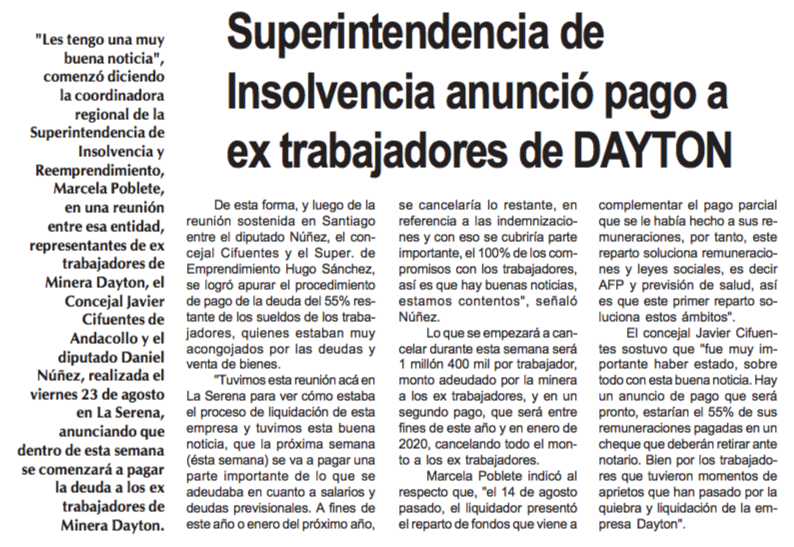 Superintendencia de Insolvencia anunció pago a ex trabajadores de DAYTON

"Les tengo una muy buena noticia", comenzó diciendo la coordinadora regional de la Superintendencia de Insolvencia y Reemprendimiento, Marcela Poblete, en una reunión entre esa entidad, representantes de ex trabajadores de Minera Dayton, el Concejal Javier Cifuentes de Andacollo y el diputado Daniel Núñez, realizada el viernes 23 de agosto en La Serena, anunciando que dentro de esta semana se comenzará a pagar la deuda a los ex trabajadores de Minera Dayton.

De esta forma, y luego de la reunión sostenida en Santiago entre el diputado Núñez, el concejal Cifuentes y el Super. de Emprendimiento Hugo Sánchez, se logró apurar el procedimiento de pago de la deuda del 55% restante de los sueldos de los trabajadores, quienes estaban muy acongojados por las deudas y venta de bienes.

"Tuvimos esta reunión acá en La Serena para ver cómo estaba el proceso de liquidación de esta empresa y tuvimos esta buena noticia, que la próxima semana (ésta semana) se va a pagar una parte importante de lo que se adeudaba en cuanto a salarios y deudas previsionales. A fines de este año o enero del próximo año, se cancelaría lo restante, en referencia a las indemnizaciones y con eso se cubriría parte importante, el 100% de los compromisos con los trabajadores, así es que hay buenas noticias, estamos contentos", señaló Núñez.

Lo que se empezará a cancelar durante esta semana será 1 millón 400 mil por trabajador, monto adeudado por la minera a los ex trabajadores, y en un segundo pago, que será entre fines de este año y en enero de 2020, cancelando todo el monto a los ex trabajadores.

Marcela Poblete indicó al respecto que, "el 14 de agosto pasado, el liquidador presentó el reparto de fondos que viene a complementar el pago parcial que se le había hecho a sus remuneraciones, por tanto, este reparto soluciona remuneraciones y leyes sociales, es decir AFP y previsión de salud, así es que este primer reparto soluciona estos ámbitos".

El concejal Javier Cifuentes sostuvo que "fue muy importante haber estado, sobre todo con esta buena noticia. Hay un anuncio de pago que será pronto, estarían el 55% de sus remuneraciones pagadas en un cheque que deberán retirar ante notario. Bien por los trabajadores que tuvieron momentos de aprietos que han pasado por la quiebra y liquidación de la empresa Dayton".